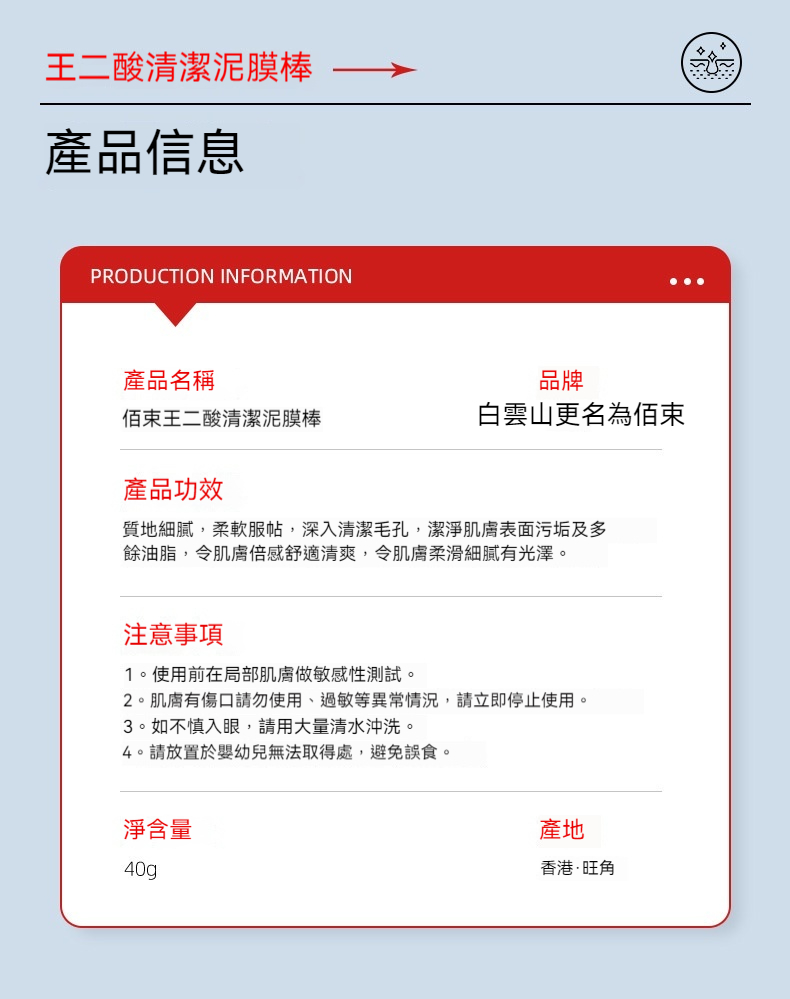 王二酸清潔泥膜棒

產品信息

PRODUCTION INFORMATION

產品名稱
佰束王二酸清潔泥膜棒

品牌
白雲山更名為佰束

產品功效
質地細膩，柔軟服帖，深入清潔毛孔，潔淨肌膚表面污垢及多餘油脂，令肌膚倍感舒適清爽，令肌膚柔滑細膩有光澤。

注意事項
1。使用前在局部肌膚做敏感性測試。
2。肌膚有傷口請勿使用、過敏等異常情況，請立即停止使用。
3。如不慎入眼，請用大量清水沖洗。
4。請放置於嬰幼兒無法取得處，避免誤食。

淨含量
40g

產地
香港·旺角